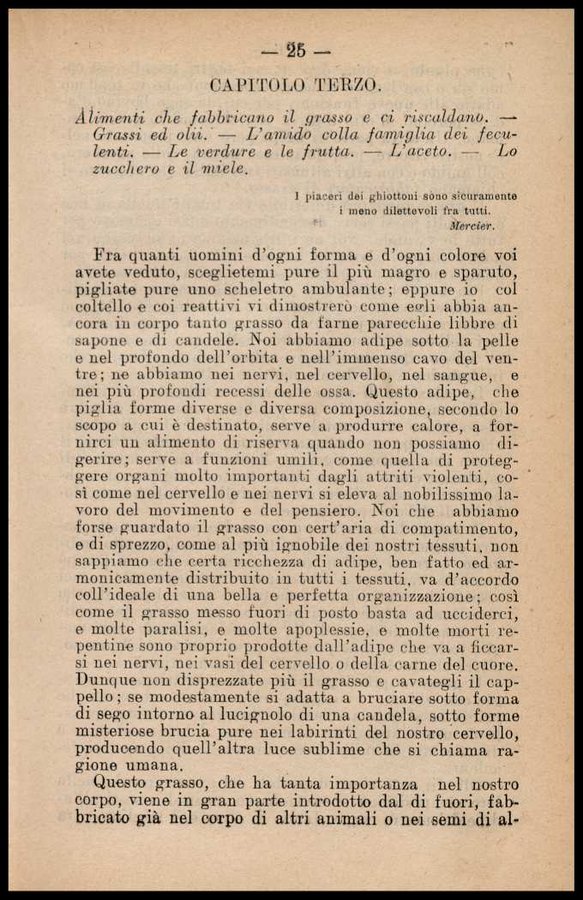 — 25 —

CAPITOLO TERZO.

Alimenti che fabbricano il grasso e ci riscaldano. — Grassi ed olii. — L'amido colla famiglia dei feculenti. — Le verdure e le frutta. — L'aceto. — Lo zucchero e il miele.

I piaceri dei ghiottoni sono sicuramente i meno dilettevoli fra tutti.
Mercier.

Fra quanti uomini d'ogni forma e d'ogni colore voi avete veduto, sceglietemi pure il più magro e sparuto, pigliate pure uno scheletro ambulante; eppure io col coltello e coi reattivi vi dimostrerò come egli abbia ancora in corpo tanto grasso da farne parecchie libbre di sapone e di candele. Noi abbiamo adipe sotto la pelle e nel profondo dell'orbita e nell'immenso cavo del ventre; ne abbiamo nei nervi, nel cervello, nel sangue, e nei più profondi recessi delle ossa. Questo adipe, che piglia forme diverse e diversa composizione, secondo lo scopo a cui è destinato, serve a produrre calore, a fornirci un alimento di riserva quando non possiamo digerire; serve a funzioni umili, come quella di proteggere organi molto importanti dagli attriti violenti, così come nel cervello e nei nervi si eleva al nobilissimo lavoro del movimento e del pensiero. Noi che abbiamo forse guardato il grasso con cert'aria di compatimento, e di sprezzo, come al più ignobile dei nostri tessuti, non sappiamo che certa ricchezza di adipe, ben fatto ed armonicamente distribuito in tutti i tessuti, va d'accordo coll'ideale di una bella e perfetta organizzazione; così come il grasso messo fuori di posto basta ad ucciderci, e molte paralisi, e molte apoplessie, e molte morti repentine sono proprio prodotte dall'adipe che va a ficcarsi nei nervi, nei vasi del cervello o della carne del cuore. Dunque non disprezzate più il grasso e cavategli il cappello; se modestamente si adatta a bruciare sotto forma di sego intorno al lucignolo di una candela, sotto forme misteriose brucia pure nei labirinti del nostro cervello, producendo quell'altra luce sublime che si chiama ragione umana.

Questo grasso, che ha tanta importanza nel nostro corpo, viene in gran parte introdotto dal di fuori, fabbricato già nel corpo di altri animali o nei semi di al-